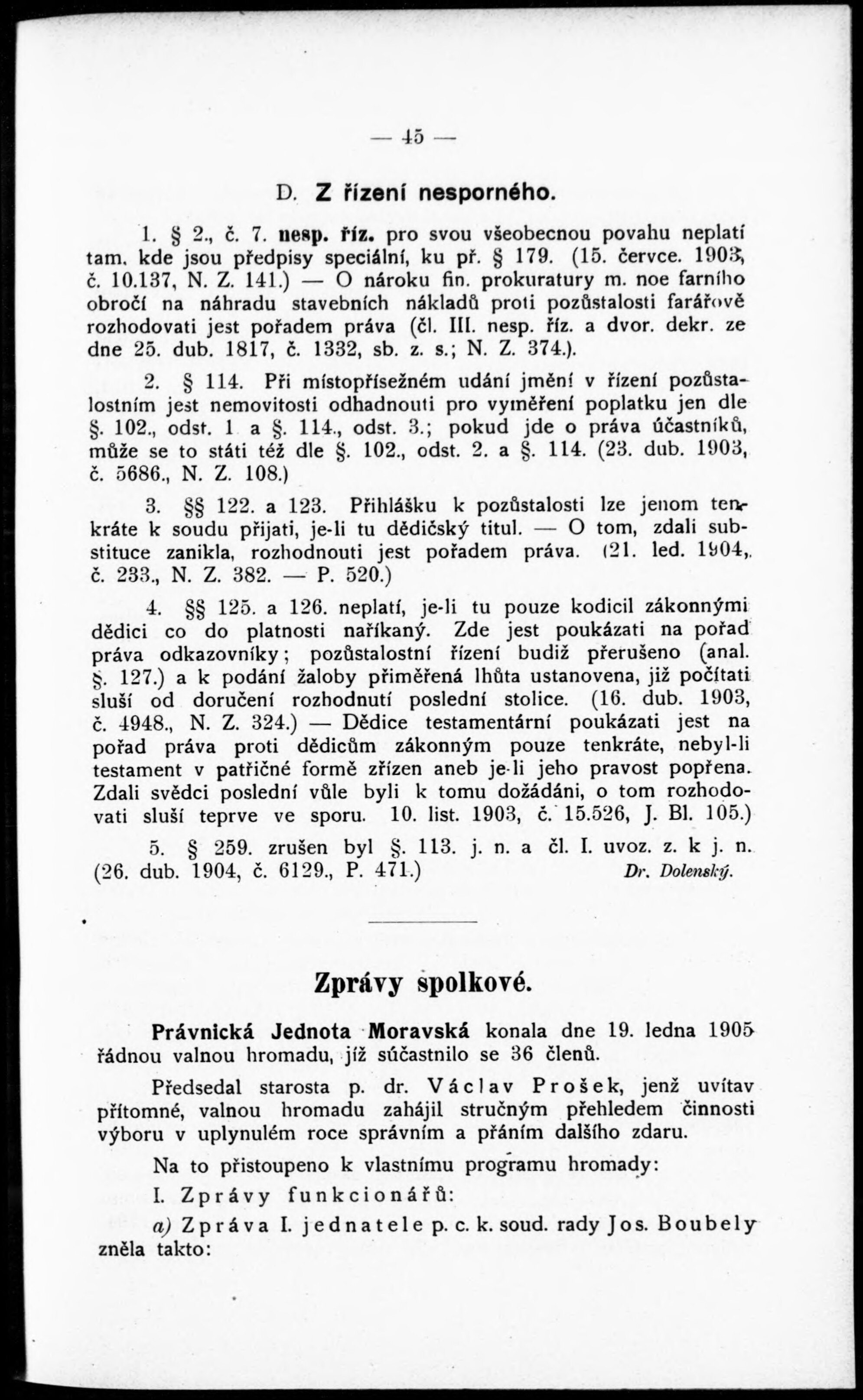 — 45 —

D. Z řízení nesporného.

1. § 2., č. 7. nesp. říz. pro svou všeobecnou povahu neplatí tam, kde jsou předpisy speciální, ku př. § 179. (15. července. 1903, č. 10.137, N. Z. 141.) — O nároku fin. prokuratury m. noe farního obročí na náhradu stavebních nákladů proti pozůstalosti farářově rozhodovati jest pořadem práva (čl. III. nesp. říz. a dvor. dekr. ze dne 25. dub. 1817, č. 1332, sb. z. s.; N. Z. 374.).

2. § 114. Při místopřísežném udání jmění v řízení pozůstalostním jest nemovitosti odhadnouti pro vyměření poplatku jen dle §. 102., odst. 1 a §. 114., odst. 3.; pokud jde o práva účastníků, může se to státi též dle §. 102., odst. 2. a §. 114. (23. dub. 1903, č. 5686., N. Z. 108.)

3. §§ 122. a 123. Přihlášku k pozůstalosti lze jenom tenkráte k soudu přijati, je-li tu dědičský titul. — O tom, zdali substituce zanikla, rozhodnouti jest pořadem práva. (21. led. 1904,. č. 233., N. Z. 382. — P. 520.)

4. §§ 125. a 126. neplatí, je-li tu pouze kodicil zákonnými dědici co do platnosti naříkaný. Zde jest poukázati na pořad práva odkazovníky; pozůstalostní řízení budiž přerušeno (anal. §. 127.) a k podání žaloby přiměřená lhůta ustanovena, již počítati sluší od doručení rozhodnutí poslední stolice. (16. dub. 1903, č. 4948., N. Z. 324.) — Dědice testamentární poukázati jest na pořad práva proti dědicům zákonným pouze tenkráte, nebyl-li testament v patřičné formě zřízen aneb je-li jeho pravost popřena. Zdali svědci poslední vůle byli k tomu dožádáni, o tom rozhodovati sluší teprve ve sporu. 10. list. 1903, č. 15.526, J. Bl. 105.)

5. § 259. zrušen byl §. 113. j. n. a čl. I. uvoz. z. k j. n. (26. dub. 1904, č. 6129., P. 471.) Dr. Dolenský.

Zprávy spolkové.

Právnická Jednota Moravská konala dne 19. ledna 1905 řádnou valnou hromadu, jíž súčastnilo se 36 členů.

Předsedal starosta p. dr. Václav Prošek, jenž uvítav přítomné, valnou hromadu zahájil stručným přehledem činnosti výboru v uplynulém roce správním a přáním dalšího zdaru.

Na to přistoupeno k vlastnímu programu hromady:

I. Zprávy funkcionářů:

a) Zpráva I. jednatele p. c. k. soud. rady Jos. Boubely zněla takto: